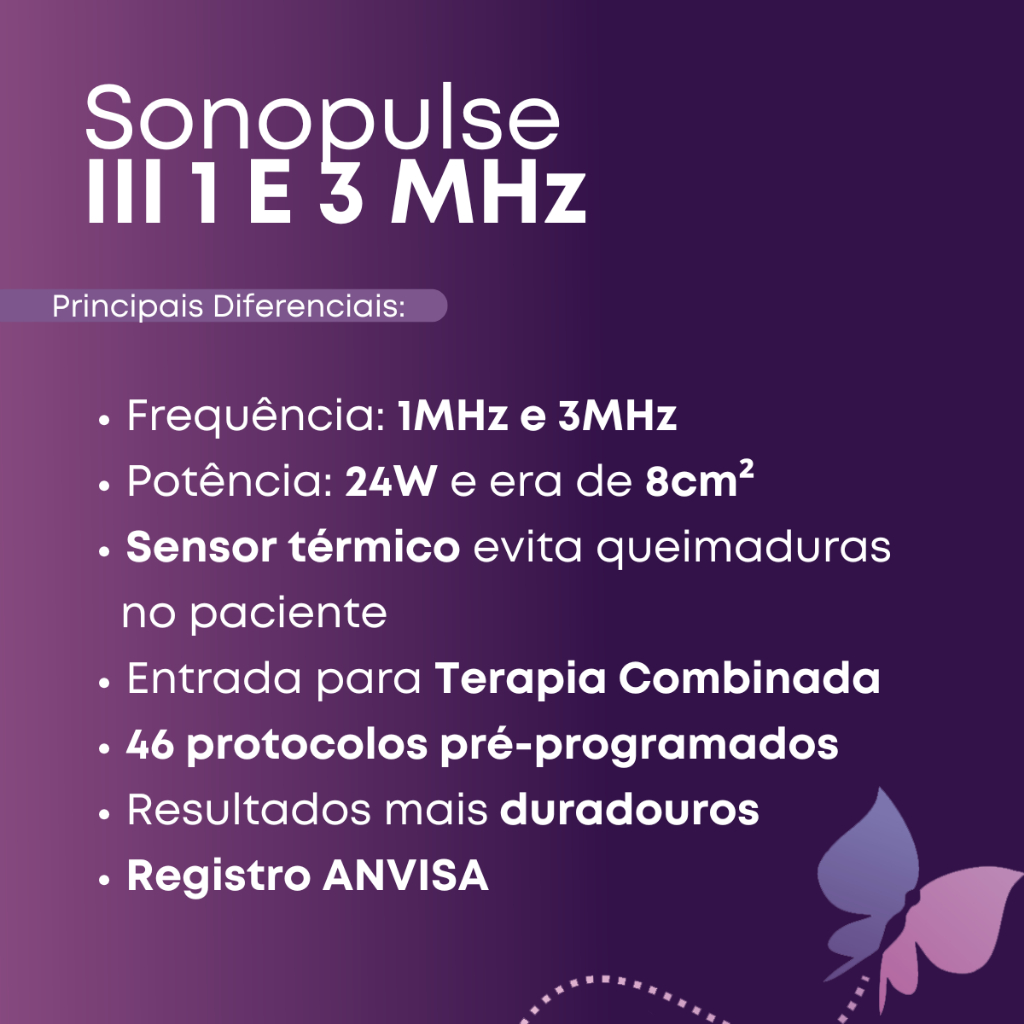 Sonopulse
III 1 E 3 MHz

Principais Diferenciais:

• Frequência: 1MHz e 3MHz
• Potência: 24W e era de $8cm^2$
• Sensor térmico evita queimaduras no paciente
• Entrada para Terapia Combinada
• 46 protocolos pré-programados
• Resultados mais duradouros
• Registro ANVISA